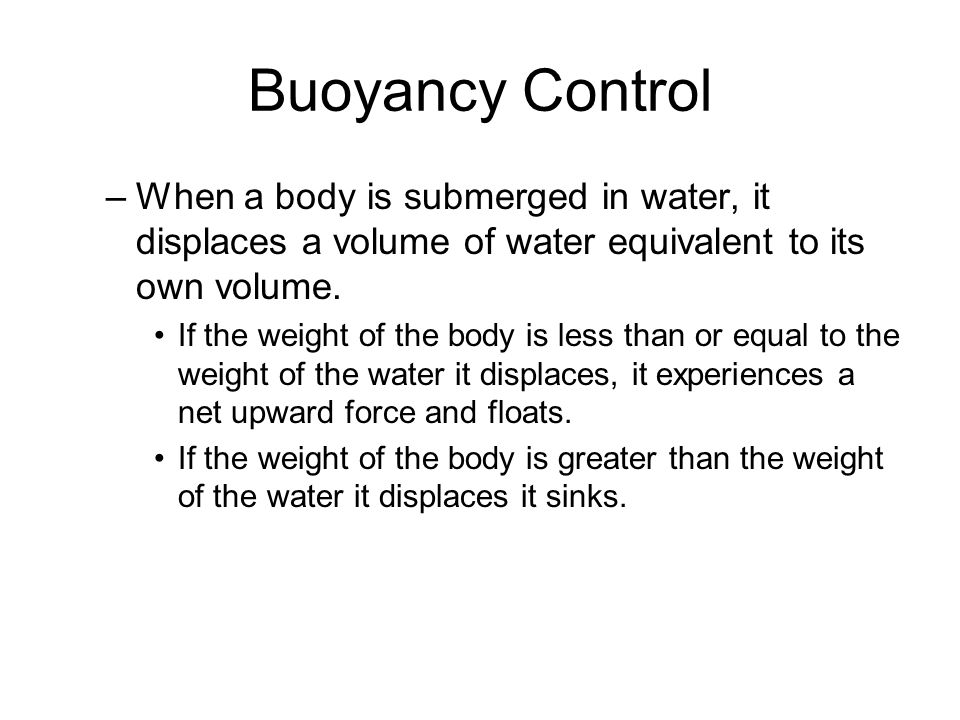 Buoyancy Control

– When a body is submerged in water, it displaces a volume of water equivalent to its own volume.

• If the weight of the body is less than or equal to the weight of the water it displaces, it experiences a net upward force and floats.

• If the weight of the body is greater than the weight of the water it displaces it sinks.